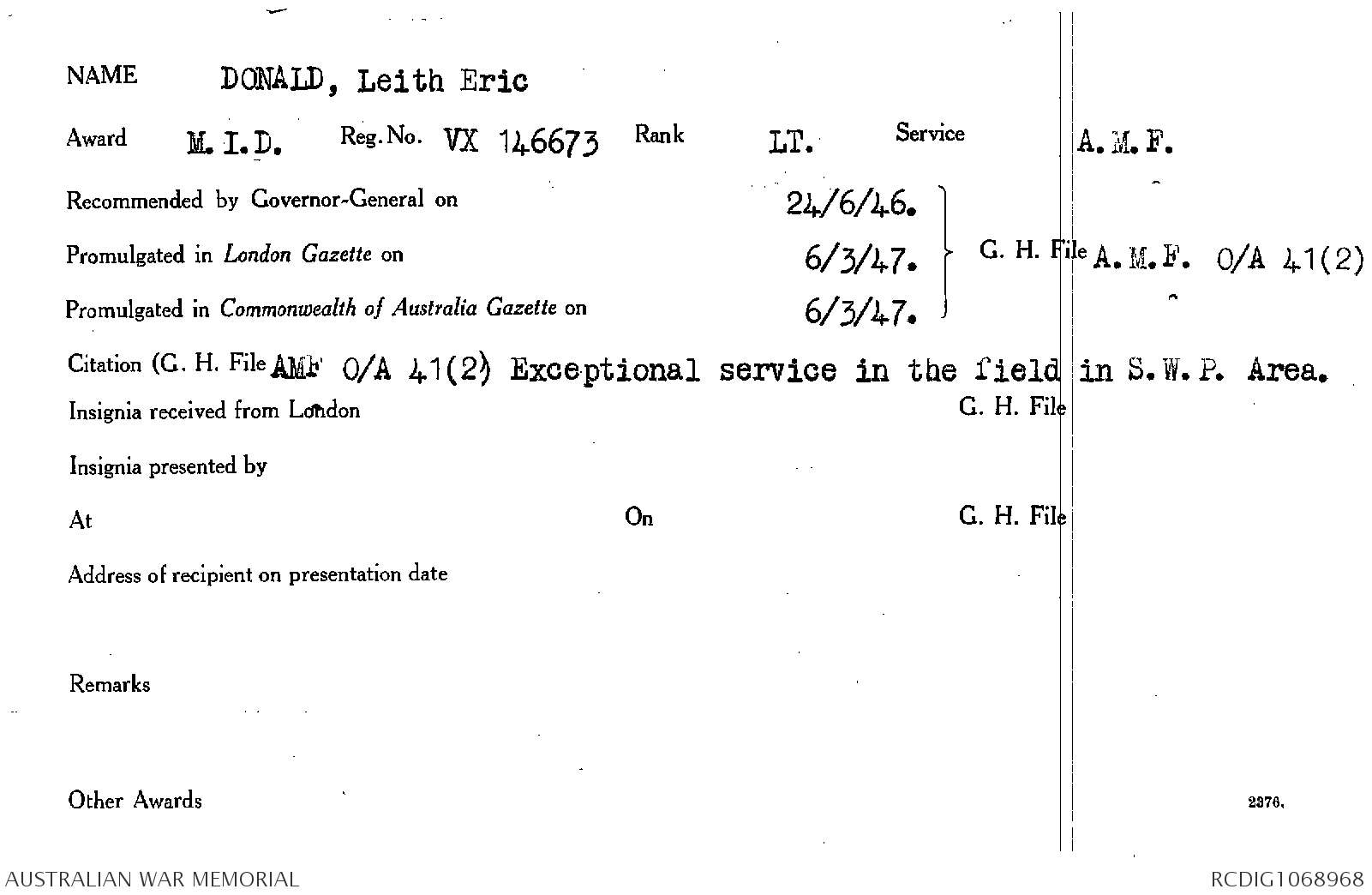 NAME DONALD, Leith Eric

Award M.I.D. Reg. No. VX 146673 Rank LT. Service A.M.F.

Recommended by Governor-General on 24/6/46.

Promulgated in London Gazette on 6/3/47.

Promulgated in Commonwealth of Australia Gazette on 6/3/47.

G. H. File A.M.F. O/A 41(2)

Citation (G. H. File AMF O/A 41(2) Exceptional service in the field in S.W.P. Area.

Insignia received from London G. H. File

Insignia presented by

At On G. H. File

Address of recipient on presentation date

Remarks

Other Awards

2376.

AUSTRALIAN WAR MEMORIAL

RCDIG1068968